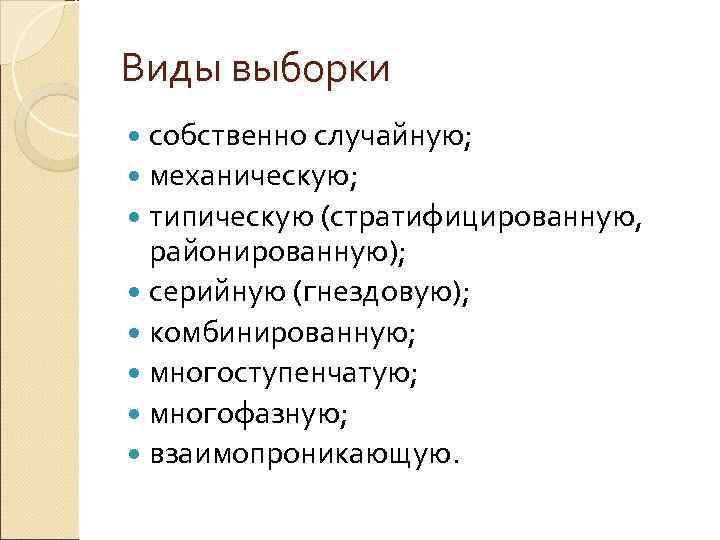 Виды выборки

• собственно случайную;
• механическую;
• типическую (стратифицированную, районированную);
• серийную (гнездовую);
• комбинированную;
• многоступенчатую;
• многофазную;
• взаимопроникающую.